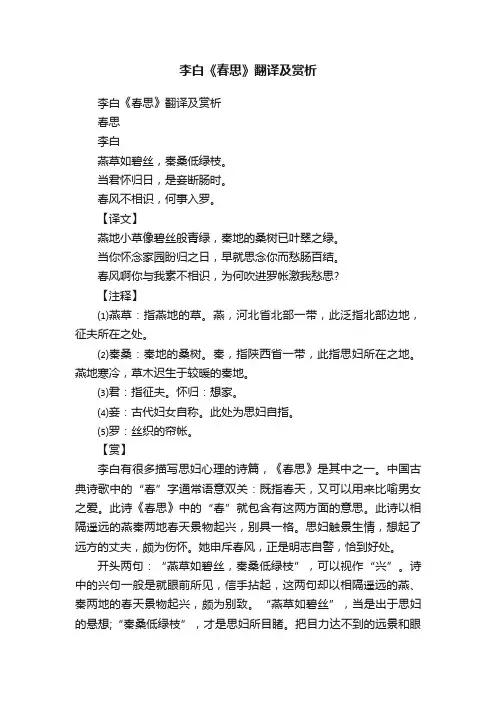 李白《春思》翻译及赏析

李白《春思》翻译及赏析

春思

李白

燕草如碧丝，秦桑低绿枝。

当君怀归日，是妾断肠时。

春风不相识，何事入罗。

【译文】

燕地小草像碧丝般青绿，秦地的桑树已叶翠之绿。

当你怀念家园盼归之日，早就思念你而愁肠百结。

春风啊你与我素不相识，为何吹进罗帐激我愁思?

【注释】

⑴燕草：指燕地的草。燕，河北省北部一带，此泛指北部边地，征夫所在之处。

⑵秦桑：秦地的桑树。秦，指陕西省一带，此指思妇所在之地。燕地寒冷，草木迟生于较暖的秦地。

⑶君：指征夫。怀归：想家。

⑷妾：古代妇女自称。此处为思妇自指。

⑸罗：丝织的帘帐。

【赏】

李白有很多描写思妇心理的诗篇，《春思》是其中之一。中国古典诗歌中的“春”字通常语意双关：既指春天，又可以用来比喻男女之爱。此诗《春思》中的“春”就包含有这两方面的意思。此诗以相隔遥远的燕秦两地春天景物起兴，别具一格。思妇触景生情，想起了远方的丈夫，颇为伤怀。她申斥春风，正是明志自警，恰到好处。

开头两句：“燕草如碧丝，秦桑低绿枝”，可以视作“兴”。诗中的兴句一般是就眼前所见，信手拈起，这两句却以相隔遥远的燕、秦两地的春天景物起兴，颇为别致。“燕草如碧丝”，当是出于思妇的悬想;“秦桑低绿枝”，才是思妇所目睹。把目力达不到的远景和眼